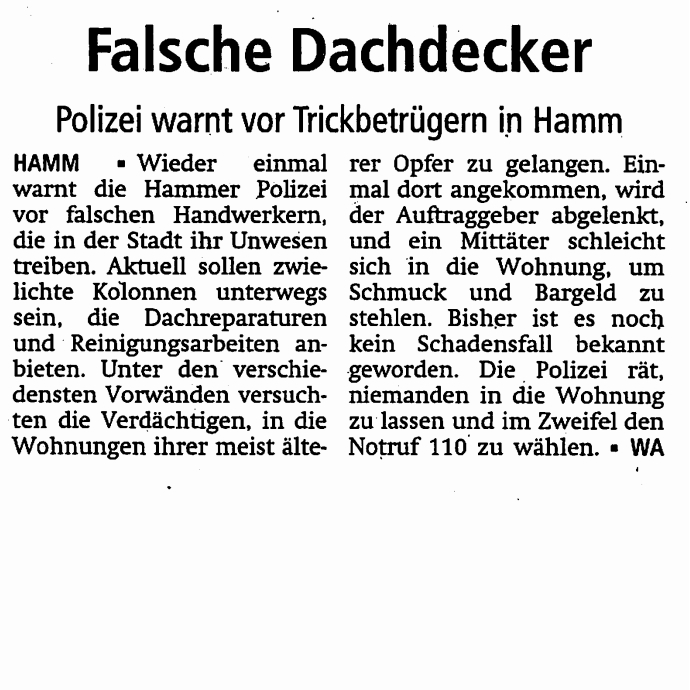 Falsche Dachdecker

Polizei warnt vor Trickbetrügern in Hamm

HAMM ▪ Wieder einmal warnt die Hammer Polizei vor falschen Handwerkern, die in der Stadt ihr Unwesen treiben. Aktuell sollen zwielichte Kolonnen unterwegs sein, die Dachreparaturen und Reinigungsarbeiten anbieten. Unter den verschiedensten Vorwänden versuchten die Verdächtigen, in die Wohnungen ihrer meist älterer Opfer zu gelangen. Einmal dort angekommen, wird der Auftraggeber abgelenkt, und ein Mittäter schleicht sich in die Wohnung, um Schmuck und Bargeld zu stehlen. Bisher ist es noch kein Schadensfall bekannt geworden. Die Polizei rät, niemanden in die Wohnung zu lassen und im Zweifel den Notruf 110 zu wählen. ▪ WA